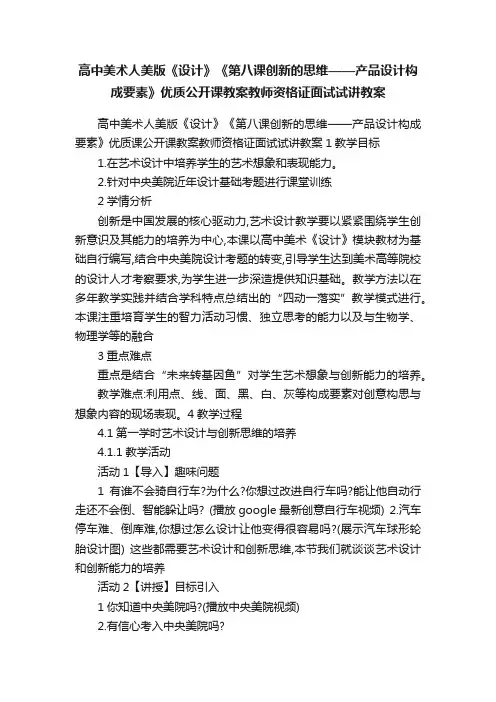 高中美术人美版《设计》《第八课创新的思维——产品设计构成要素》优质公开课教案教师资格证面试试讲教案

高中美术人美版《设计》《第八课创新的思维——产品设计构成要素》优质课公开课教案教师资格证面试试讲教案 1 教学目标

1.在艺术设计中培养学生的艺术想象和表现能力。

2.针对中央美院近年设计基础考题进行课堂训练

2 学情分析

创新是中国发展的核心驱动力,艺术设计教学要以紧紧围绕学生创新意识及其能力的培养为中心,本课以高中美术《设计》模块教材为基础自行编写,结合中央美院设计考题的转变,引导学生达到美术高等院校的设计人才考察要求,为学生进一步深造提供知识基础。教学方法以在多年教学实践并结合学科特点总结出的“四动一落实”教学模式进行。本课注重培育学生的智力活动习惯、独立思考的能力以及与生物学、物理学等的融合

3 重点难点

重点是结合“未来转基因鱼”对学生艺术想象与创新能力的培养。

教学难点:利用点、线、面、黑、白、灰等构成要素对创意构思与想象内容的现场表现。4 教学过程

4.1 第一学时艺术设计与创新思维的培养

4.1.1 教学活动

活动 1【导入】趣味问题

1 有谁不会骑自行车?为什么?你想过改进自行车吗?能让他自动行走还不会倒、智能躲让吗? (播放 google 最新创意自行车视频) 2.汽车停车难、倒库难,你想过怎么设计让他变得很容易吗?(展示汽车球形轮胎设计图) 这些都需要艺术设计和创新思维,本节我们就谈谈艺术设计和创新能力的培养

活动 2【讲授】目标引入

1 你知道中央美院吗?(播放中央美院视频)

2.有信心考入中央美院吗?